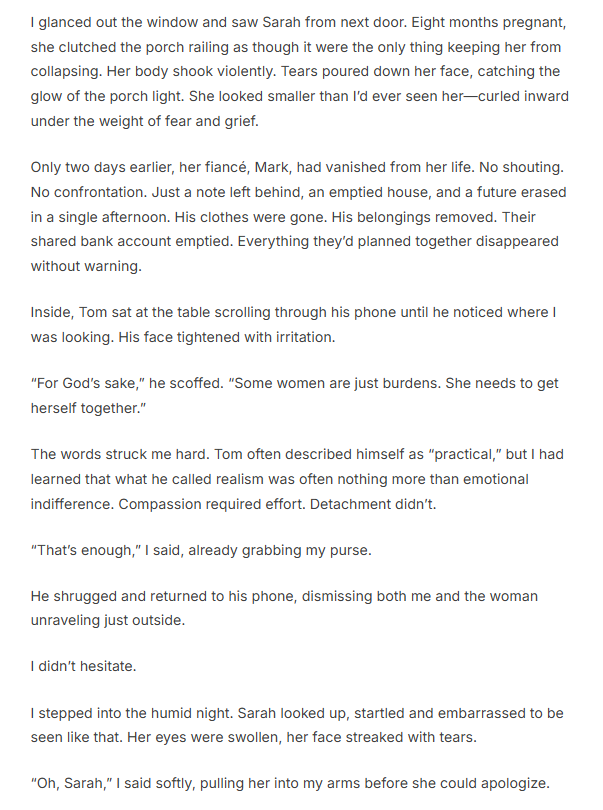 I glanced out the window and saw Sarah from next door. Eight months pregnant, she clutched the porch railing as though it were the only thing keeping her from collapsing. Her body shook violently. Tears poured down her face, catching the glow of the porch light. She looked smaller than I'd ever seen her—curled inward under the weight of fear and grief.

Only two days earlier, her fiancé, Mark, had vanished from her life. No shouting. No confrontation. Just a note left behind, an emptied house, and a future erased in a single afternoon. His clothes were gone. His belongings removed. Their shared bank account emptied. Everything they'd planned together disappeared without warning.

Inside, Tom sat at the table scrolling through his phone until he noticed where I was looking. His face tightened with irritation.

"For God's sake," he scoffed. "Some women are just burdens. She needs to get herself together."

The words struck me hard. Tom often described himself as "practical," but I had learned that what he called realism was often nothing more than emotional indifference. Compassion required effort. Detachment didn't.

"That's enough," I said, already grabbing my purse.

He shrugged and returned to his phone, dismissing both me and the woman unraveling just outside.

I didn't hesitate.

I stepped into the humid night. Sarah looked up, startled and embarrassed to be seen like that. Her eyes were swollen, her face streaked with tears.

"Oh, Sarah," I said softly, pulling her into my arms before she could apologize.